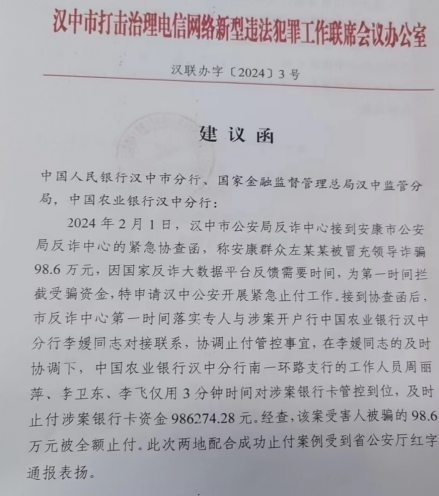 汉中市打击治理电信网络新型违法犯罪工作联席会议办公室

汉联办字〔2024〕3号

建议函

中国人民银行汉中市分行、国家金融监督管理总局汉中监管分局，中国农业银行汉中分行：

2024年2月1日，汉中市公安局反诈中心接到安康市公安局反诈中心的紧急协查函，称安康群众左某某被冒充领导诈骗98.6万元，因国家反诈大数据平台反馈需要时间，为第一时间拦截受骗资金，特申请汉中公安开展紧急止付工作。接到协查函后，市反诈中心第一时间落实专人与涉案开户行中国农业银行汉中分行李媛同志对接联系，协调止付管控事宜，在李媛同志的及时协调下，中国农业银行汉中分行南一环路支行的工作人员周丽萍、李卫东、李飞仅用3分钟时间对涉案银行卡管控到位，及时止付涉案银行卡资金986274.28元。经查，该案受害人被骗的98.6万元被全额止付。此次两地配合成功止付案例受到省公安厅红字通报表扬。